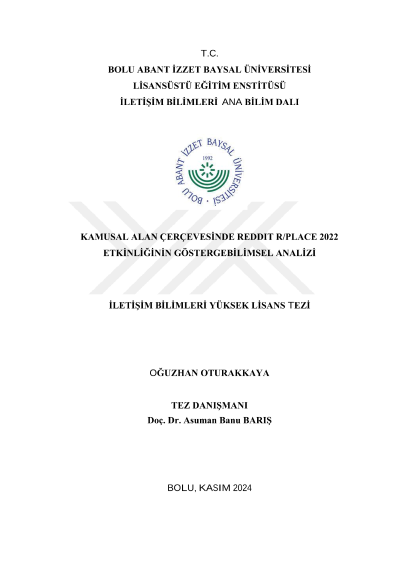 T.C.
BOLU ABANT İZZET BAYSAL ÜNİVERSİTESİ
LİSANSÜSTÜ EĞİTİM ENSTİTÜSÜ
İLETİŞİM BİLİMLERİ ANA BİLİM DALI

BOLU ABANT İZZET BAYSAL ÜNİVERSİTESİ
1992

KAMUSAL ALAN ÇERÇEVESİNDE REDDIT R/PLACE 2022 ETKİNLİĞİNİN GÖSTERGEBİLİMSEL ANALİZİ

İLETİŞİM BİLİMLERİ YÜKSEK LİSANS TEZİ

OĞUZHAN OTURAKKAYA

TEZ DANIŞMANI
Doç. Dr. Asuman Banu BARIŞ

BOLU, KASIM 2024